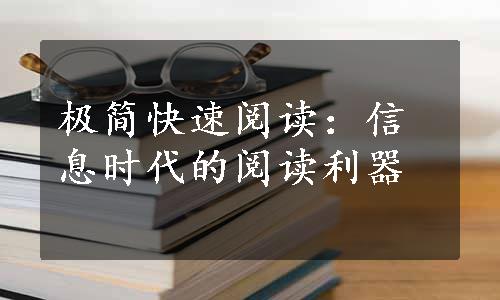 极简快速阅读：信息时代的阅读利器